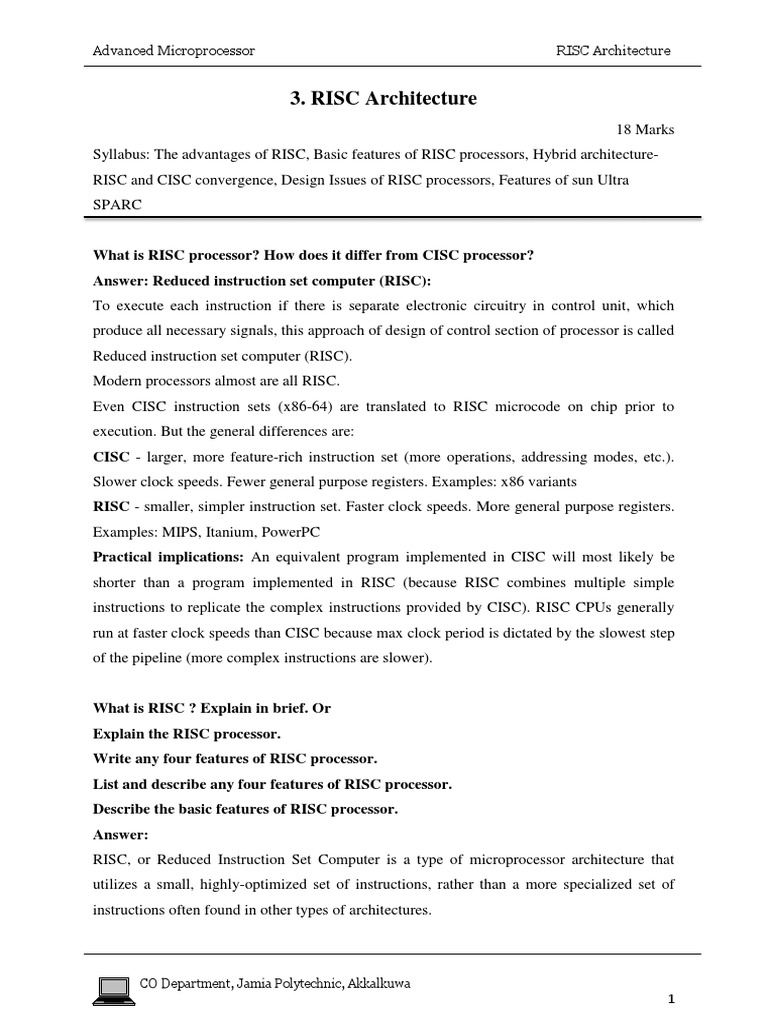 Advanced Microprocessor RISC Architecture

3. RISC Architecture

18 Marks

Syllabus: The advantages of RISC, Basic features of RISC processors, Hybrid architecture-RISC and CISC convergence, Design Issues of RISC processors, Features of sun Ultra SPARC

What is RISC processor? How does it differ from CISC processor?

Answer: Reduced instruction set computer (RISC):

To execute each instruction if there is separate electronic circuitry in control unit, which produce all necessary signals, this approach of design of control section of processor is called Reduced instruction set computer (RISC).

Modern processors almost are all RISC.

Even CISC instruction sets (x86-64) are translated to RISC microcode on chip prior to execution. But the general differences are:

CISC - larger, more feature-rich instruction set (more operations, addressing modes, etc.). Slower clock speeds. Fewer general purpose registers. Examples: x86 variants

RISC - smaller, simpler instruction set. Faster clock speeds. More general purpose registers. Examples: MIPS, Itanium, PowerPC

Practical implications: An equivalent program implemented in CISC will most likely be shorter than a program implemented in RISC (because RISC combines multiple simple instructions to replicate the complex instructions provided by CISC). RISC CPUs generally run at faster clock speeds than CISC because max clock period is dictated by the slowest step of the pipeline (more complex instructions are slower).

What is RISC ? Explain in brief. Or

Explain the RISC processor.

Write any four features of RISC processor.

List and describe any four features of RISC processor.

Describe the basic features of RISC processor.

Answer:

RISC, or Reduced Instruction Set Computer is a type of microprocessor architecture that utilizes a small, highly-optimized set of instructions, rather than a more specialized set of instructions often found in other types of architectures.

CO Department, Jamia Polytechnic, Akkalkuwa

1